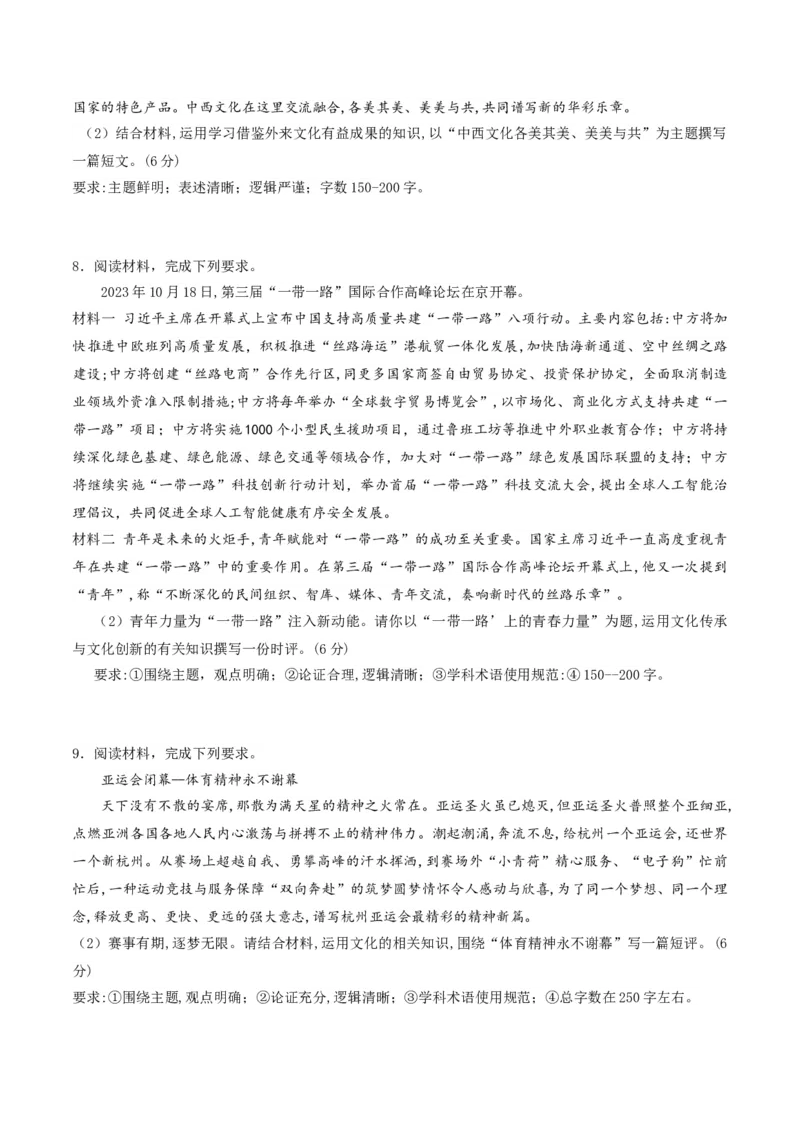 国家的特色产品。中西文化在这里交流融合,各美其美、美美与共,共同谱写新的华彩乐章。

（2）结合材料,运用学习借鉴外来文化有益成果的知识,以“中西文化各美其美、美美与共”为主题撰写一篇短文。(6分)

要求:主题鲜明;表述清晰;逻辑严谨;字数150-200字。

8．阅读材料，完成下列要求。

2023年10月18日,第三届“一带一路”国际合作高峰论坛在京开幕。

材料一 习近平主席在开幕式上宣布中国支持高质量共建“一带一路”八项行动。主要内容包括:中方将加快推进中欧班列高质量发展，积极推进“丝路海运”港航贸一体化发展,加快陆海新通道、空中丝绸之路建设;中方将创建“丝路电商”合作先行区,同更多国家商签自由贸易协定、投资保护协定，全面取消制造业领域外资准入限制措施;中方将每年举办“全球数字贸易博览会”,以市场化、商业化方式支持共建“一带一路”项目；中方将实施1000个小型民生援助项目，通过鲁班工坊等推进中外职业教育合作；中方将持续深化绿色基建、绿色能源、绿色交通等领域合作，加大对“一带一路”绿色发展国际联盟的支持；中方将继续实施“一带一路”科技创新行动计划，举办首届“一带一路”科技交流大会,提出全球人工智能治理倡议，共同促进全球人工智能健康有序安全发展。

材料二 青年是未来的火炬手,青年赋能对“一带一路”的成功至关重要。国家主席习近平一直高度重视青年在共建“一带一路”中的重要作用。在第三届“一带一路”国际合作高峰论坛开幕式上,他又一次提到“青年”,称“不断深化的民间组织、智库、媒体、青年交流，奏响新时代的丝路乐章”。

（2）青年力量为“一带一路”注入新动能。请你以“一带一路’上的青春力量”为题，运用文化传承与文化创新的有关知识撰写一份时评。(6分)

要求:①围绕主题，观点明确;②论证合理,逻辑清晰;③学科术语使用规范:④150—200字。

9．阅读材料，完成下列要求。

亚运会闭幕—体育精神永不谢幕

天下没有不散的宴席,那散为满天星的精神之火常在。亚运圣火虽已熄灭,但亚运圣火普照整个亚细亚,点燃亚洲各国各地人民内心激荡与拼搏不止的精神伟力。潮起潮涌，奔流不息,给杭州一个亚运会,还世界一个新杭州。从赛场上超越自我、勇攀高峰的汗水挥洒,到赛场外“小青荷”精心服务、“电子狗”忙前忙后,一种运动竞技与服务保障“双向奔赴”的筑梦圆梦情怀令人感动与欣喜,为了同一个梦想、同一个理念,释放更高、更快、更远的强大意志,谱写杭州亚运会最精彩的精神新篇。

（2）赛事有期,逐梦无限。请结合材料,运用文化的相关知识,围绕“体育精神永不谢幕”写一篇短评。(6分)

要求:①围绕主题,观点明确;②论证充分,逻辑清晰;③学科术语使用规范;④总字数在250字左右。